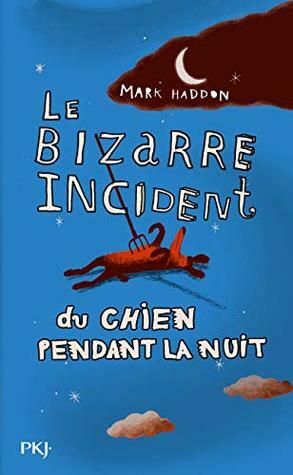 MARK HADDON

LE BIZARRE INCIDENT du CHIEN PENDANT LA NUIT

PKJ·